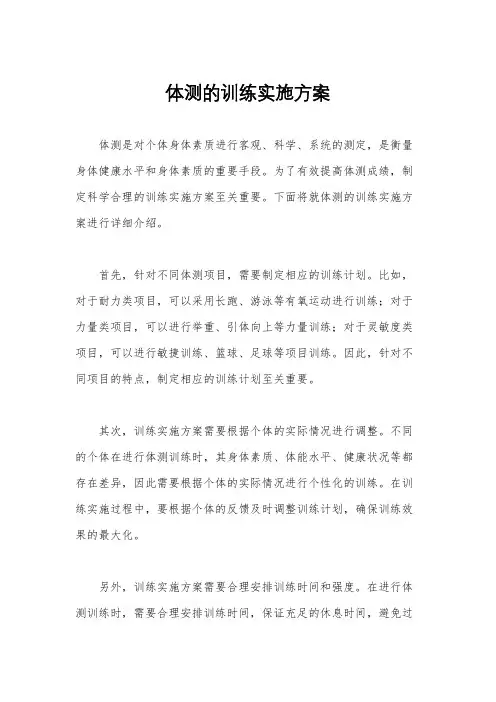 体测的训练实施方案

体测是对个体身体素质进行客观、科学、系统的测定，是衡量身体健康水平和身体素质的重要手段。为了有效提高体测成绩，制定科学合理的训练实施方案至关重要。下面将就体测的训练实施方案进行详细介绍。

首先，针对不同体测项目，需要制定相应的训练计划。比如，对于耐力类项目，可以采用长跑、游泳等有氧运动进行训练；对于力量类项目，可以进行举重、引体向上等力量训练；对于灵敏度类项目，可以进行敏捷训练、篮球、足球等项目训练。因此，针对不同项目的特点，制定相应的训练计划至关重要。

其次，训练实施方案需要根据个体的实际情况进行调整。不同的个体在进行体测训练时，其身体素质、体能水平、健康状况等都存在差异，因此需要根据个体的实际情况进行个性化的训练。在训练实施过程中，要根据个体的反馈及时调整训练计划，确保训练效果的最大化。

另外，训练实施方案需要合理安排训练时间和强度。在进行体测训练时，需要合理安排训练时间，保证充足的休息时间，避免过